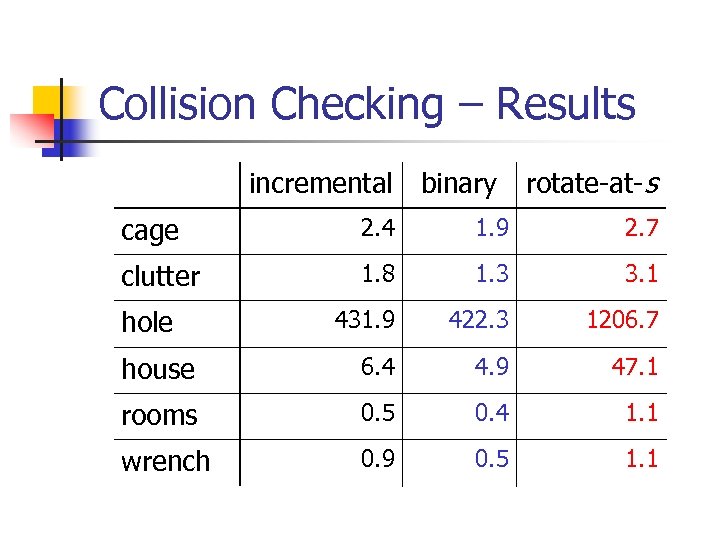 Collision Checking – Results

| | incremental | binary | rotate-at-$s$ |
|---|---|---|---|
| cage | 2.4 | 1.9 | 2.7 |
| clutter | 1.8 | 1.3 | 3.1 |
| hole | 431.9 | 422.3 | 1206.7 |
| house | 6.4 | 4.9 | 47.1 |
| rooms | 0.5 | 0.4 | 1.1 |
| wrench | 0.9 | 0.5 | 1.1 |